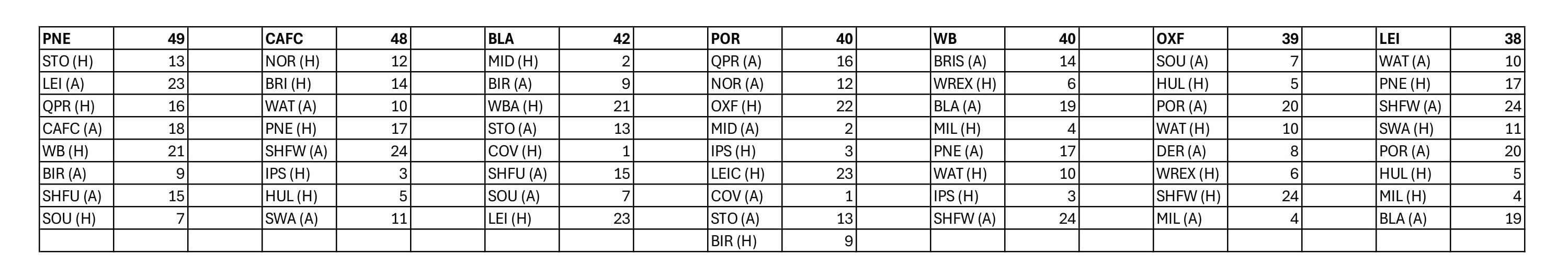 | PNE | 49 | | CAFC | 48 | | BLA | 42 | | POR | 40 | | WB | 40 | | OXF | 39 | | LEI | 38 |
|---|---|---|---|---|---|---|---|---|---|---|---|---|---|---|---|---|---|---|---|
| STO (H) | 13 | | NOR (H) | 12 | | MID (H) | 2 | | QPR (A) | 16 | | BRIS (A) | 14 | | SOU (A) | 7 | | WAT (A) | 10 |
| LEI (A) | 23 | | BRI (H) | 14 | | BIR (A) | 9 | | NOR (A) | 12 | | WREX (H) | 6 | | HUL (H) | 5 | | PNE (H) | 17 |
| QPR (H) | 16 | | WAT (A) | 10 | | WBA (H) | 21 | | OXF (H) | 22 | | BLA (A) | 19 | | POR (A) | 20 | | SHFW (A) | 24 |
| CAFC (A) | 18 | | PNE (H) | 17 | | STO (A) | 13 | | MID (A) | 2 | | MIL (H) | 4 | | WAT (H) | 10 | | SWA (H) | 11 |
| WB (H) | 21 | | SHFW (A) | 24 | | COV (H) | 1 | | IPS (H) | 3 | | PNE (A) | 17 | | DER (A) | 8 | | POR (A) | 20 |
| BIR (A) | 9 | | IPS (H) | 3 | | SHFU (A) | 15 | | LEIC (H) | 23 | | WAT (H) | 10 | | WREX (H) | 6 | | HUL (H) | 5 |
| SHFU (A) | 15 | | HUL (H) | 5 | | SOU (A) | 7 | | COV (A) | 1 | | IPS (H) | 3 | | SHFW (H) | 24 | | MIL (H) | 4 |
| SOU (H) | 7 | | SWA (A) | 11 | | LEI (H) | 23 | | STO (A) | 13 | | SHFW (A) | 24 | | MIL (A) | 4 | | BLA (A) | 19 |
| | | | | | | | | | BIR (H) | 9 | | | | | | | | | |